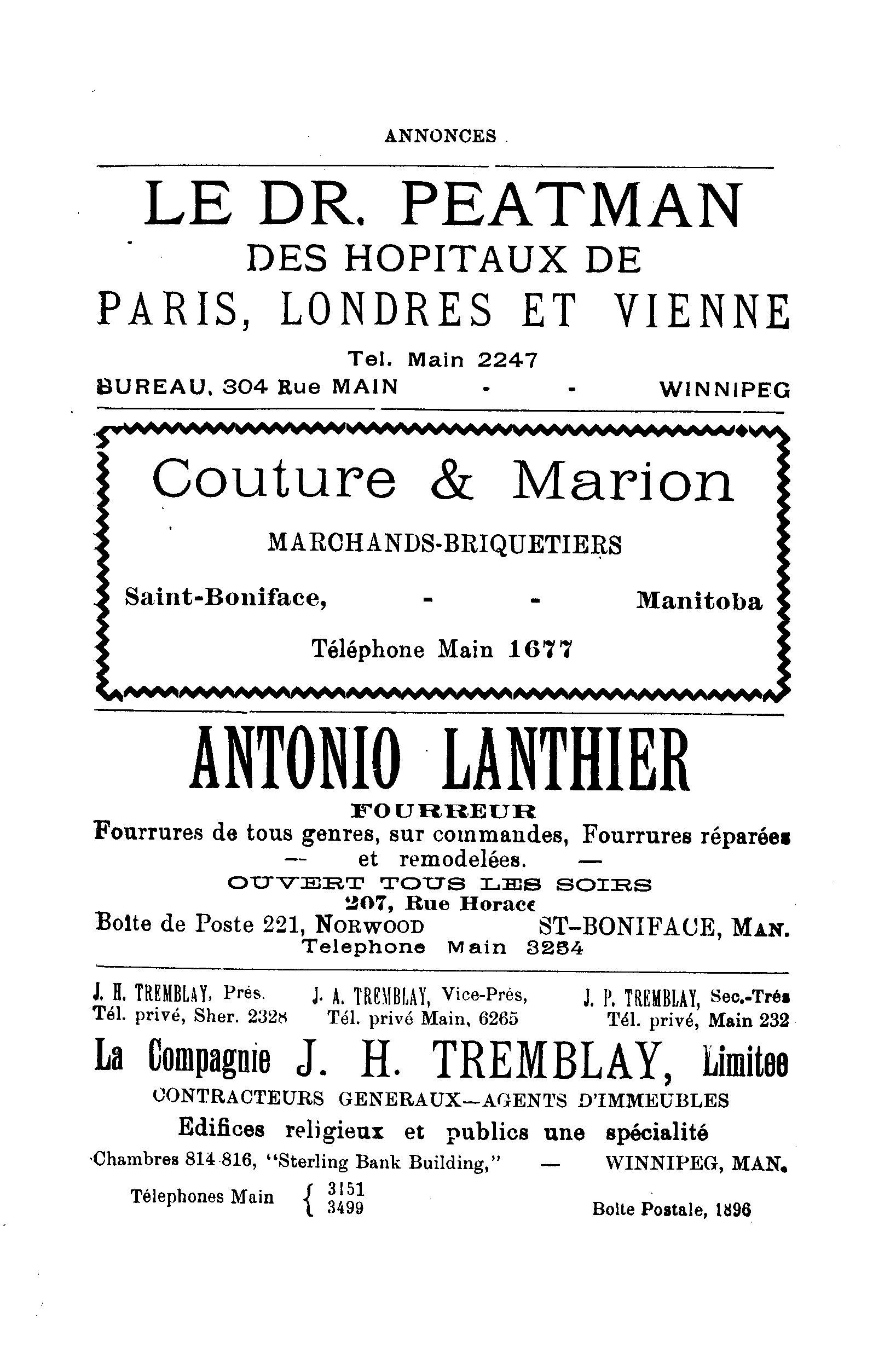 ANNONCES

LE DR. PEATMAN
DES HOPITAUX DE
PARIS, LONDRES ET VIENNE
Tel. Main 2247
BUREAU, 304 Rue MAIN - - WINNIPEG

Couture & Marion
MARCHANDS-BRIQUETIERS
Saint-Boniface, - - Manitoba
Téléphone Main 1677

ANTONIO LANTHIER
FOURREUR
Fourrures de tous genres, sur commandes, Fourrures réparées — et remodelées. —
OUVERT TOUS LES SOIRS
207, Rue Horace
Boîte de Poste 221, NORWOOD ST-BONIFACE, MAN.
Telephone Main 3254

J. H. TREMBLAY, Prés. Tél. privé, Sher. 2328
J. A. TREMBLAY, Vice-Prés, Tél. privé Main, 6265
J. P. TREMBLAY, Sec.-Trés Tél. privé, Main 232

La Compagnie J. H. TREMBLAY, Limitee
CONTRACTEURS GENERAUX—AGENTS D'IMMEUBLES
Edifices religieux et publics une spécialité
Chambres 814-816, "Sterling Bank Building," — WINNIPEG, MAN.
Télephones Main { 3151 3499
Boîte Postale, 1896